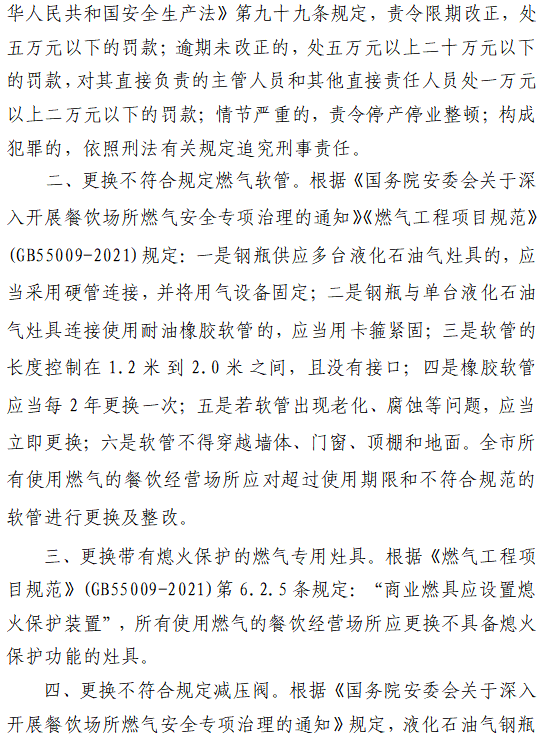 华人民共和国安全生产法》第九十九条规定，责令限期改正，处五万元以下的罚款；逾期未改正的，处五万元以上二十万元以下的罚款，对其直接负责的主管人员和其他直接责任人员处一万元以上二万元以下的罚款；情节严重的，责令停产停业整顿；构成犯罪的，依照刑法有关规定追究刑事责任。

二、更换不符合规定燃气软管。根据《国务院安委会关于深入开展餐饮场所燃气安全专项治理的通知》《燃气工程项目规范》(GB55009-2021)规定：一是钢瓶供应多台液化石油气灶具的，应当采用硬管连接，并将用气设备固定；二是钢瓶与单台液化石油气灶具连接使用耐油橡胶软管的，应当用卡箍紧固；三是软管的长度控制在 1.2 米到 2.0 米之间，且没有接口；四是橡胶软管应当每 2 年更换一次；五是若软管出现老化、腐蚀等问题，应当立即更换；六是软管不得穿越墙体、门窗、顶棚和地面。全市所有使用燃气的餐饮经营场所应对超过使用期限和不符合规范的软管进行更换及整改。

三、更换带有熄火保护的燃气专用灶具。根据《燃气工程项目规范》(GB55009-2021)第 6.2.5 条规定：“商业燃具应设置熄火保护装置”，所有使用燃气的餐饮经营场所应更换不具备熄火保护功能的灶具。

四、更换不符合规定减压阀。根据《国务院安委会关于深入开展餐饮场所燃气安全专项治理的通知》规定，液化石油气钢瓶